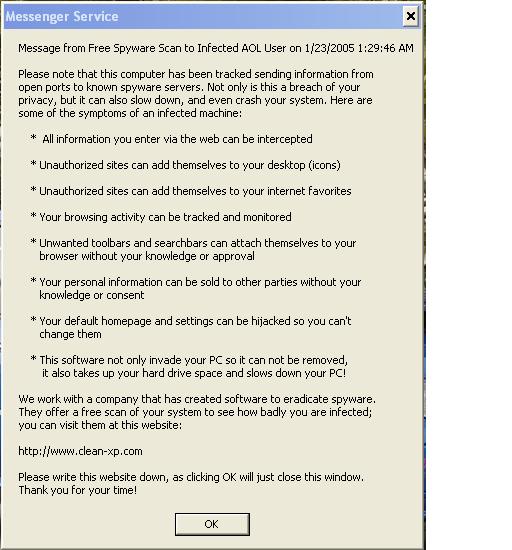 Messenger Service

Message from Free Spyware Scan to Infected AOL User on 1/23/2005 1:29:46 AM

Please note that this computer has been tracked sending information from open ports to known spyware servers. Not only is this a breach of your privacy, but it can also slow down, and even crash your system. Here are some of the symptoms of an infected machine:

* All information you enter via the web can be intercepted

* Unauthorized sites can add themselves to your desktop (icons)

* Unauthorized sites can add themselves to your internet favorites

* Your browsing activity can be tracked and monitored

* Unwanted toolbars and searchbars can attach themselves to your browser without your knowledge or approval

* Your personal information can be sold to other parties without your knowledge or consent

* Your default homepage and settings can be hijacked so you can't change them

* This software not only invade your PC so it can not be removed, it also takes up your hard drive space and slows down your PC!

We work with a company that has created software to eradicate spyware. They offer a free scan of your system to see how badly you are infected; you can visit them at this website:

http://www.clean-xp.com

Please write this website down, as clicking OK will just close this window. Thank you for your time!

OK